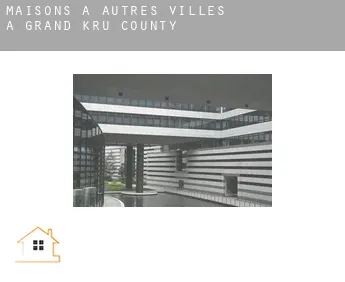 MAISONS À AUTRES VILLES
À GRAND KRU COUNTY